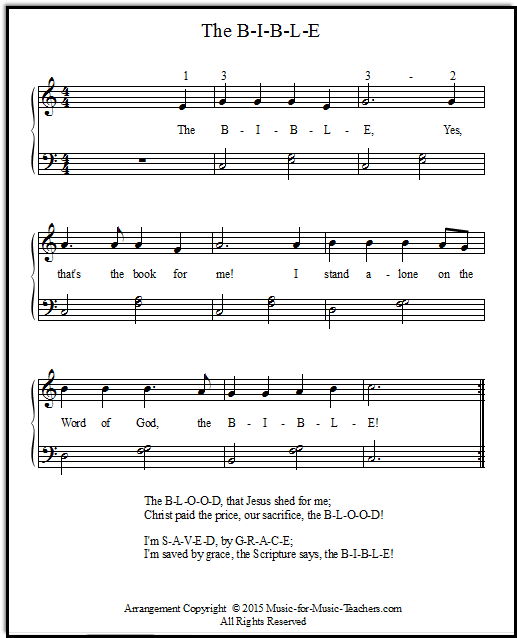 The B-I-B-L-E

1 3 3 - 2

The B - I - B - L - E, Yes,

that's the book for me! I stand a - lone on the

Word of God, the B - I - B - L - E!

The B-L-O-O-D, that Jesus shed for me;
Christ paid the price, our sacrifice, the B-L-O-O-D!

I'm S-A-V-E-D, by G-R-A-C-E;
I'm saved by grace, the Scripture says, the B-I-B-L-E!

Arrangement Copyright © 2015 Music-for-Music-Teachers.com
All Rights Reserved